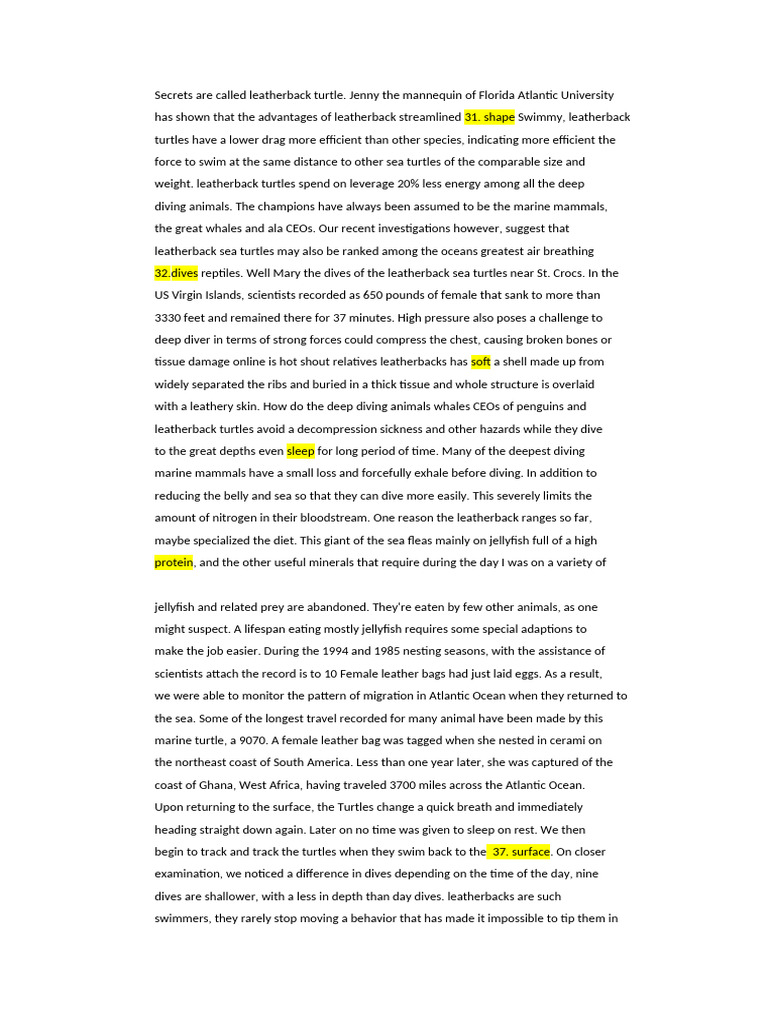 Secrets are called leatherback turtle. Jenny the mannequin of Florida Atlantic University has shown that the advantages of leatherback streamlined 31. shape Swimmy, leatherback turtles have a lower drag more efficient than other species, indicating more efficient the force to swim at the same distance to other sea turtles of the comparable size and weight. leatherback turtles spend on leverage 20% less energy among all the deep diving animals. The champions have always been assumed to be the marine mammals, the great whales and ala CEOs. Our recent investigations however, suggest that leatherback sea turtles may also be ranked among the oceans greatest air breathing 32.dives reptiles. Well Mary the dives of the leatherback sea turtles near St. Crocs. In the US Virgin Islands, scientists recorded as 650 pounds of female that sank to more than 3330 feet and remained there for 37 minutes. High pressure also poses a challenge to deep diver in terms of strong forces could compress the chest, causing broken bones or tissue damage online is hot shout relatives leatherbacks has soft a shell made up from widely separated the ribs and buried in a thick tissue and whole structure is overlaid with a leathery skin. How do the deep diving animals whales CEOs of penguins and leatherback turtles avoid a decompression sickness and other hazards while they dive to the great depths even sleep for long period of time. Many of the deepest diving marine mammals have a small loss and forcefully exhale before diving. In addition to reducing the belly and sea so that they can dive more easily. This severely limits the amount of nitrogen in their bloodstream. One reason the leatherback ranges so far, maybe specialized the diet. This giant of the sea fleas mainly on jellyfish full of a high protein, and the other useful minerals that require during the day I was on a variety of

jellyfish and related prey are abandoned. They're eaten by few other animals, as one might suspect. A lifespan eating mostly jellyfish requires some special adaptions to make the job easier. During the 1994 and 1985 nesting seasons, with the assistance of scientists attach the record is to 10 Female leather bags had just laid eggs. As a result, we were able to monitor the pattern of migration in Atlantic Ocean when they returned to the sea. Some of the longest travel recorded for many animal have been made by this marine turtle, a 9070. A female leather bag was tagged when she nested in cerami on the northeast coast of South America. Less than one year later, she was captured of the coast of Ghana, West Africa, having traveled 3700 miles across the Atlantic Ocean. Upon returning to the surface, the Turtles change a quick breath and immediately heading straight down again. Later on no time was given to sleep on rest. We then begin to track and track the turtles when they swim back to the 37. surface. On closer examination, we noticed a difference in dives depending on the time of the day, nine dives are shallower, with a less in depth than day dives. leatherbacks are such swimmers, they rarely stop moving a behavior that has made it impossible to tip them in